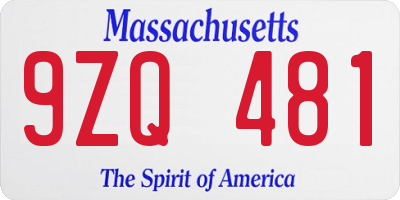 Massachusetts
9ZQ 481
The Spirit of America